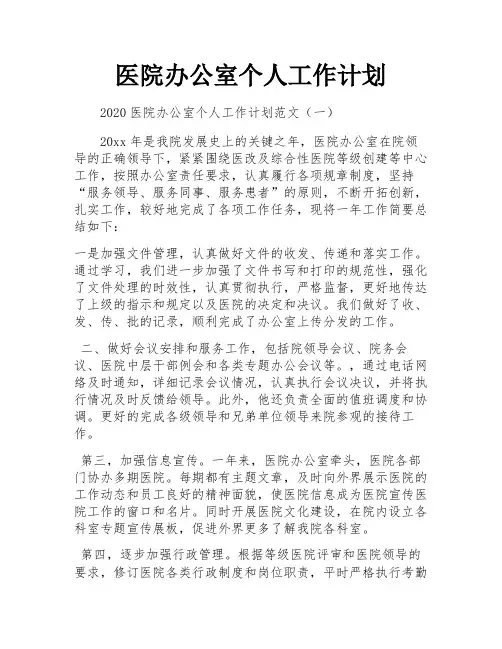 医院办公室个人工作计划

2020 医院办公室个人工作计划范文（一）

20xx 年是我院发展史上的关键之年，医院办公室在院领导的正确领导下，紧紧围绕医改及综合性医院等级创建等中心工作，按照办公室责任要求，认真履行各项规章制度，坚持“服务领导、服务同事、服务患者”的原则，不断开拓创新，扎实工作，较好地完成了各项工作任务，现将一年工作简要总结如下：

一是加强文件管理，认真做好文件的收发、传递和落实工作。通过学习，我们进一步加强了文件书写和打印的规范性，强化了文件处理的时效性，认真贯彻执行，严格监督，更好地传达了上级的指示和规定以及医院的决定和决议。我们做好了收、发、传、批的记录，顺利完成了办公室上传分发的工作。

二、做好会议安排和服务工作，包括院领导会议、院务会议、医院中层干部例会和各类专题办公会议等。，通过电话网络及时通知，详细记录会议情况，认真执行会议决议，并将执行情况及时反馈给领导。此外，他还负责全面的值班调度和协调。更好的完成各级领导和兄弟单位领导来院参观的接待工作。

第三，加强信息宣传。一年来，医院办公室牵头，医院各部门协办多期医院。每期都有主题文章，及时向外界展示医院的工作动态和员工良好的精神面貌，使医院信息成为医院宣传医院工作的窗口和名片。同时开展医院文化建设，在院内设立各科室专题宣传展板，促进外界更多了解我院各科室。

第四，逐步加强行政管理。根据等级医院评审和医院领导的要求，修订医院各类行政制度和岗位职责，平时严格执行考勤